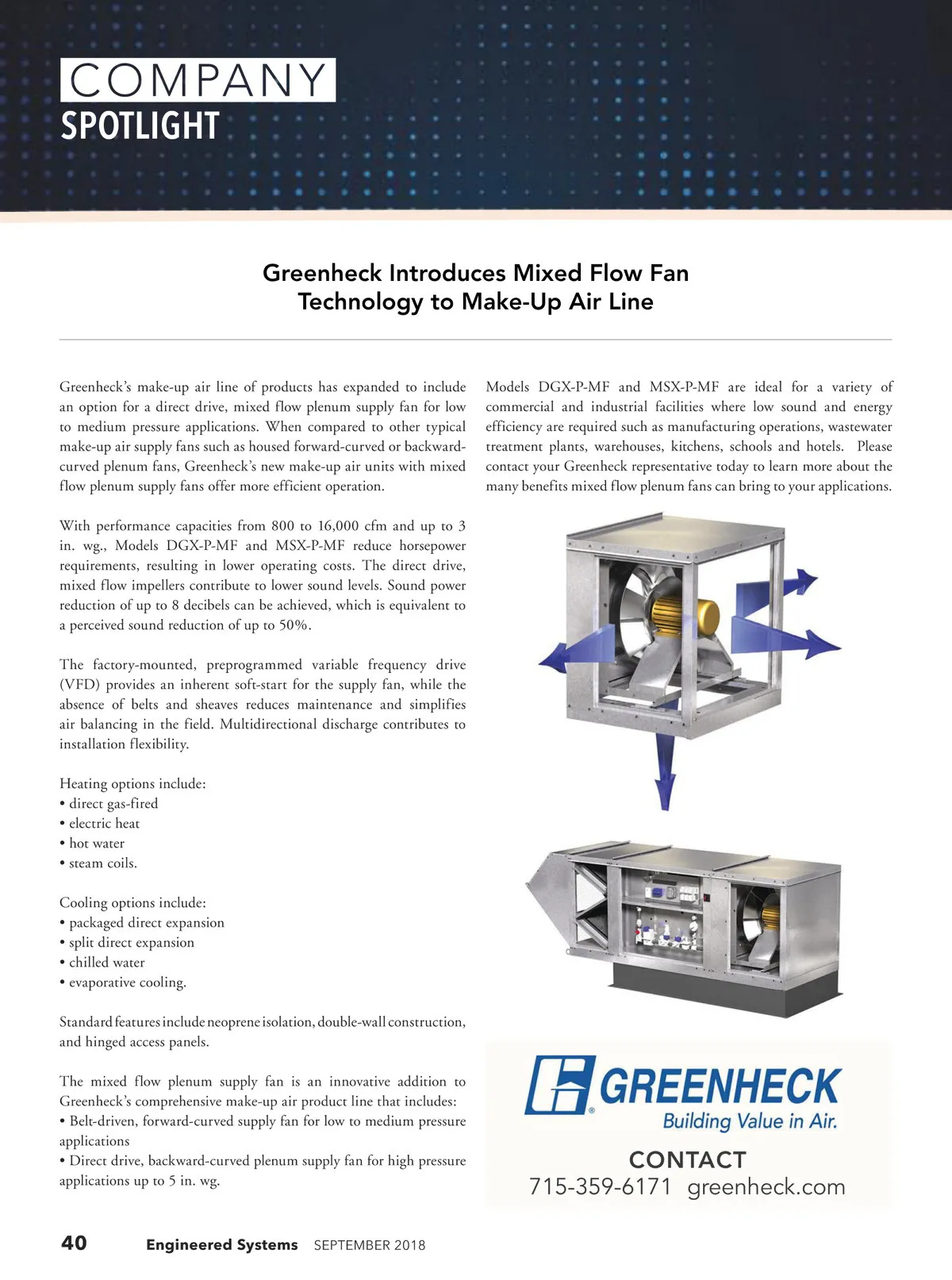 COMPANY
SPOTLIGHT

Greenheck Introduces Mixed Flow Fan Technology to Make-Up Air Line

Greenheck's make-up air line of products has expanded to include an option for a direct drive, mixed flow plenum supply fan for low to medium pressure applications. When compared to other typical make-up air supply fans such as housed forward-curved or backward-curved plenum fans, Greenheck's new make-up air units with mixed flow plenum supply fans offer more efficient operation.

With performance capacities from 800 to 16,000 cfm and up to 3 in. wg., Models DGX-P-MF and MSX-P-MF reduce horsepower requirements, resulting in lower operating costs. The direct drive, mixed flow impellers contribute to lower sound levels. Sound power reduction of up to 8 decibels can be achieved, which is equivalent to a perceived sound reduction of up to 50%.

The factory-mounted, preprogrammed variable frequency drive (VFD) provides an inherent soft-start for the supply fan, while the absence of belts and sheaves reduces maintenance and simplifies air balancing in the field. Multidirectional discharge contributes to installation flexibility.

Heating options include:
• direct gas-fired
• electric heat
• hot water
• steam coils.

Cooling options include:
• packaged direct expansion
• split direct expansion
• chilled water
• evaporative cooling.

Standard features include neoprene isolation, double-wall construction, and hinged access panels.

The mixed flow plenum supply fan is an innovative addition to Greenheck's comprehensive make-up air product line that includes:
• Belt-driven, forward-curved supply fan for low to medium pressure applications
• Direct drive, backward-curved plenum supply fan for high pressure applications up to 5 in. wg.

Models DGX-P-MF and MSX-P-MF are ideal for a variety of commercial and industrial facilities where low sound and energy efficiency are required such as manufacturing operations, wastewater treatment plants, warehouses, kitchens, schools and hotels. Please contact your Greenheck representative today to learn more about the many benefits mixed flow plenum fans can bring to your applications.

GREENHECK
Building Value in Air.

CONTACT
715-359-6171 greenheck.com

40 Engineered Systems SEPTEMBER 2018